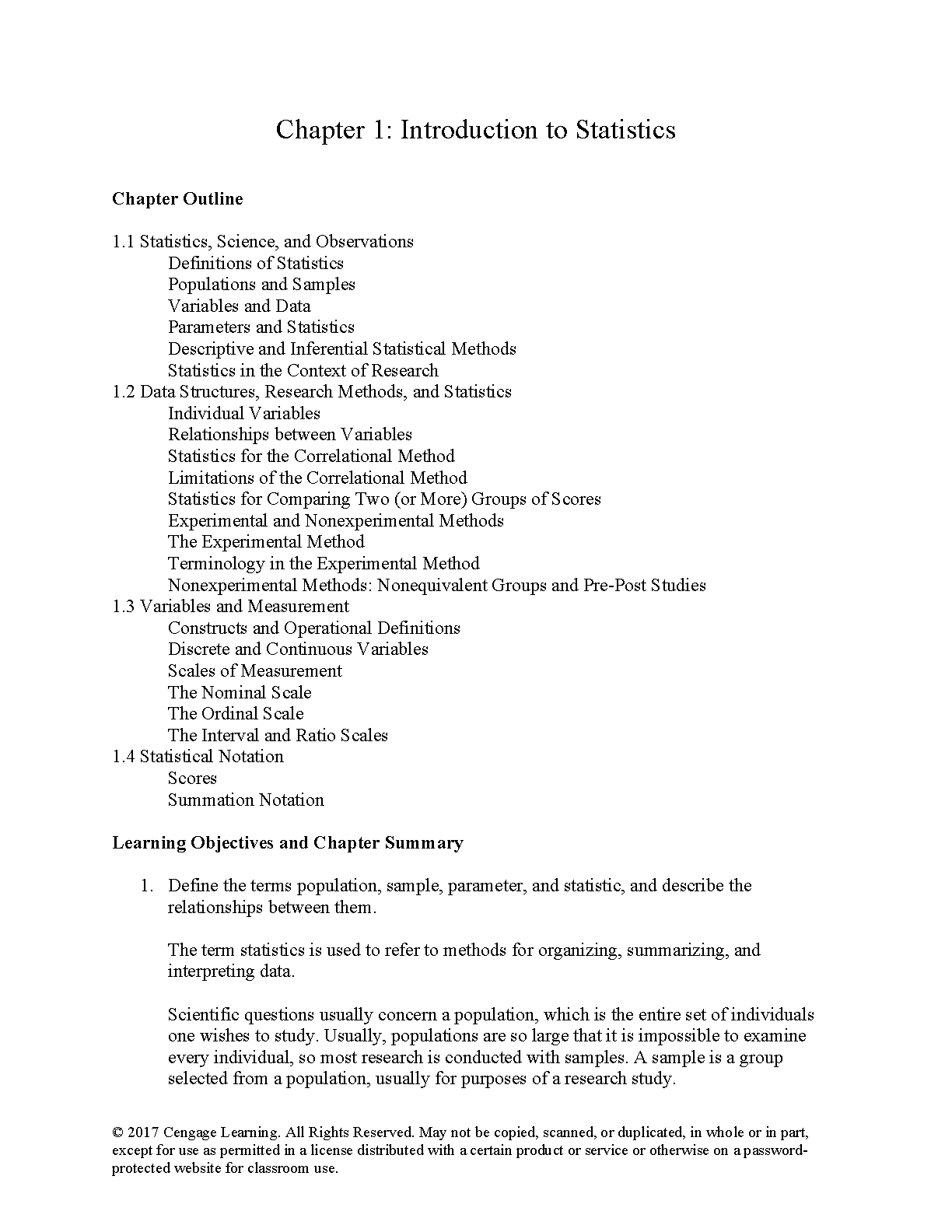 Chapter 1: Introduction to Statistics

Chapter Outline

1.1 Statistics, Science, and Observations
Definitions of Statistics
Populations and Samples
Variables and Data
Parameters and Statistics
Descriptive and Inferential Statistical Methods
Statistics in the Context of Research
1.2 Data Structures, Research Methods, and Statistics
Individual Variables
Relationships between Variables
Statistics for the Correlational Method
Limitations of the Correlational Method
Statistics for Comparing Two (or More) Groups of Scores
Experimental and Nonexperimental Methods
The Experimental Method
Terminology in the Experimental Method
Nonexperimental Methods: Nonequivalent Groups and Pre-Post Studies
1.3 Variables and Measurement
Constructs and Operational Definitions
Discrete and Continuous Variables
Scales of Measurement
The Nominal Scale
The Ordinal Scale
The Interval and Ratio Scales
1.4 Statistical Notation
Scores
Summation Notation

Learning Objectives and Chapter Summary

1. Define the terms population, sample, parameter, and statistic, and describe the relationships between them.

The term statistics is used to refer to methods for organizing, summarizing, and interpreting data.

Scientific questions usually concern a population, which is the entire set of individuals one wishes to study. Usually, populations are so large that it is impossible to examine every individual, so most research is conducted with samples. A sample is a group selected from a population, usually for purposes of a research study.

© 2017 Cengage Learning. All Rights Reserved. May not be copied, scanned, or duplicated, in whole or in part, except for use as permitted in a license distributed with a certain product or service or otherwise on a password-protected website for classroom use.